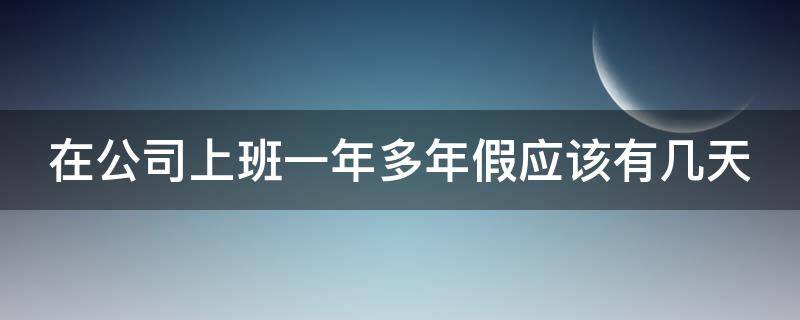 在公司上班一年多年假应该有几天